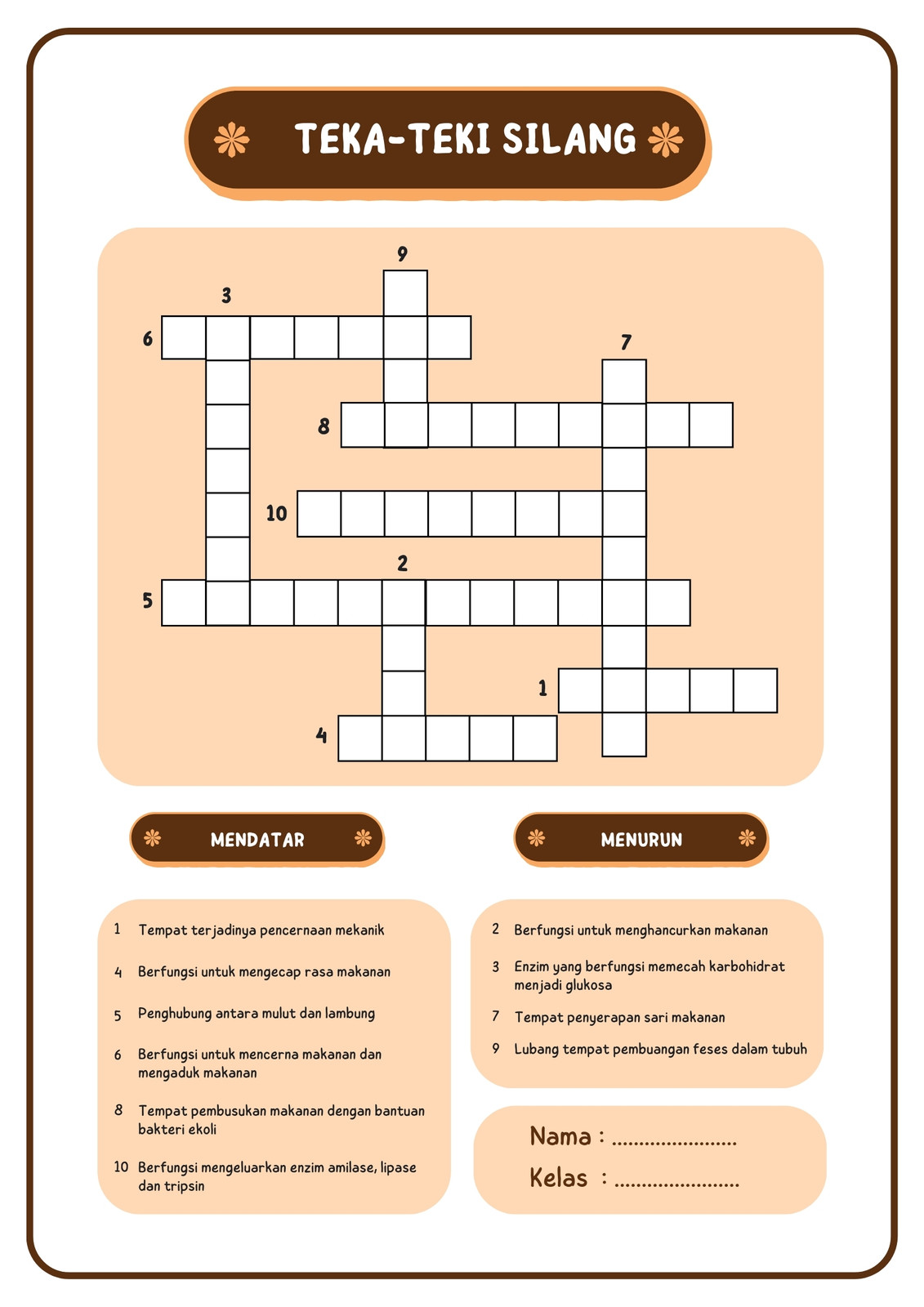 TEKA-TEKI SILANG

9
3
6
7
8
10
2
5
1
4

MENDATAR

1 Tempat terjadinya pencernaan mekanik

4 Berfungsi untuk mengecap rasa makanan

5 Penghubung antara mulut dan lambung

6 Berfungsi untuk mencerna makanan dan mengaduk makanan

8 Tempat pembusukan makanan dengan bantuan bakteri ekoli

10 Berfungsi mengeluarkan enzim amilase, lipase dan tripsin

MENURUN

2 Berfungsi untuk menghancurkan makanan

3 Enzim yang berfungsi memecah karbohidrat menjadi glukosa

7 Tempat penyerapan sari makanan

9 Lubang tempat pembuangan feses dalam tubuh

Nama : ......................
Kelas : ......................